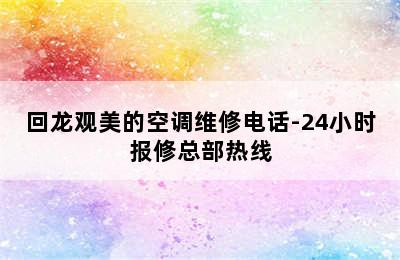 回龙观美的空调维修电话-24小时报修总部热线